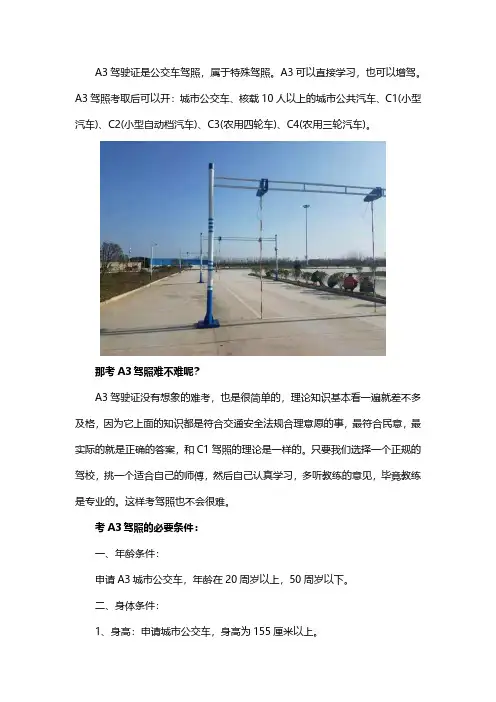 A3 驾驶证是公交车驾照，属于特殊驾照。A3 可以直接学习，也可以增驾。A3 驾照考取后可以开：城市公交车、核载 10 人以上的城市公共汽车、C1(小型汽车)、C2(小型自动档汽车)、C3(农用四轮车)、C4(农用三轮汽车)。

那考 A3 驾照难不难呢?

A3 驾驶证没有想象的难考，也是很简单的，理论知识基本看一遍就差不多及格，因为它上面的知识都是符合交通安全法规合理意愿的事，最符合民意，最实际的就是正确的答案，和 C1 驾照的理论是一样的。只要我们选择一个正规的驾校，挑一个适合自己的师傅，然后自己认真学习，多听教练的意见，毕竟教练是专业的。这样考驾照也不会很难。

考 A3 驾照的必要条件：

一、年龄条件：

申请 A3 城市公交车，年龄在 20 周岁以上，50 周岁以下。

二、身体条件：

1、身高：申请城市公交车，身高为 155 厘米以上。